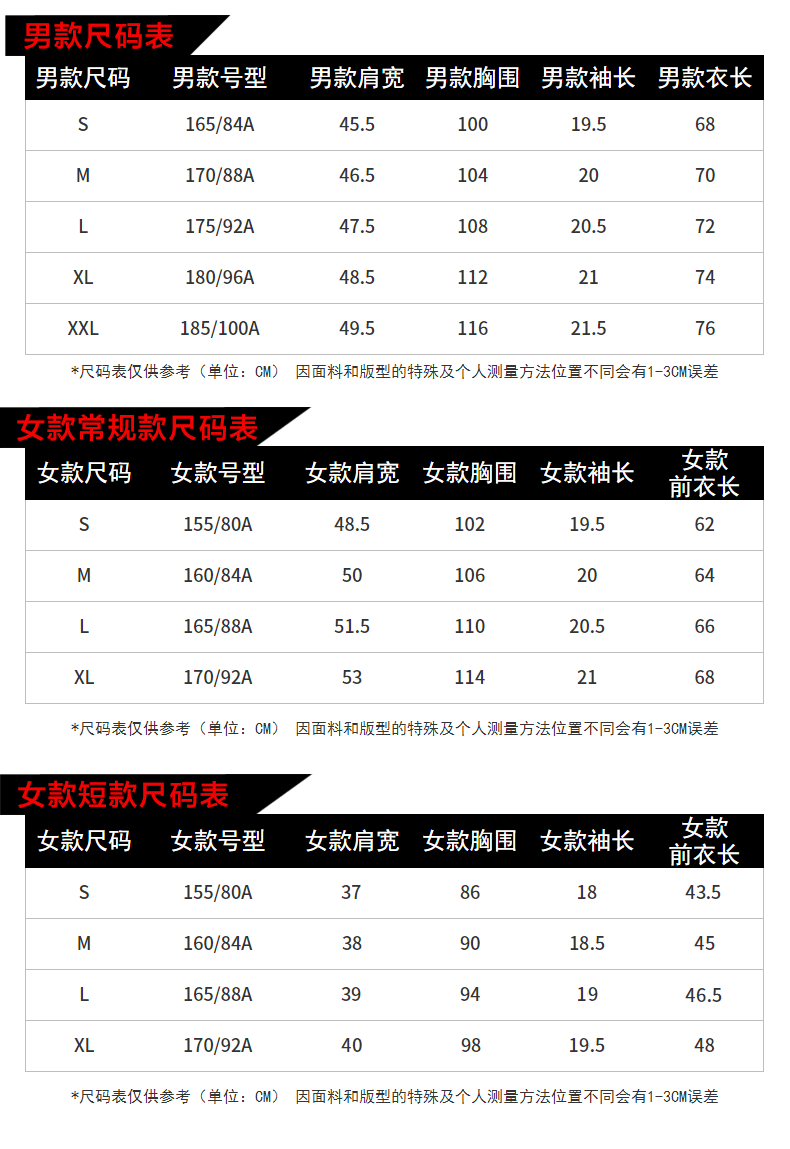 男款尺码表

| 男款尺码 | 男款号型 | 男款肩宽 | 男款胸围 | 男款袖长 | 男款衣长 |
|---|---|---|---|---|---|
| S | 165/84A | 45.5 | 100 | 19.5 | 68 |
| M | 170/88A | 46.5 | 104 | 20 | 70 |
| L | 175/92A | 47.5 | 108 | 20.5 | 72 |
| XL | 180/96A | 48.5 | 112 | 21 | 74 |
| XXL | 185/100A | 49.5 | 116 | 21.5 | 76 |

*尺码表仅供参考（单位：CM） 因面料和版型的特殊及个人测量方法位置不同会有1-3CM误差

女款常规款尺码表

| 女款尺码 | 女款号型 | 女款肩宽 | 女款胸围 | 女款袖长 | 女款前衣长 |
|---|---|---|---|---|---|
| S | 155/80A | 48.5 | 102 | 19.5 | 62 |
| M | 160/84A | 50 | 106 | 20 | 64 |
| L | 165/88A | 51.5 | 110 | 20.5 | 66 |
| XL | 170/92A | 53 | 114 | 21 | 68 |

*尺码表仅供参考（单位：CM） 因面料和版型的特殊及个人测量方法位置不同会有1-3CM误差

女款短款尺码表

| 女款尺码 | 女款号型 | 女款肩宽 | 女款胸围 | 女款袖长 | 女款前衣长 |
|---|---|---|---|---|---|
| S | 155/80A | 37 | 86 | 18 | 43.5 |
| M | 160/84A | 38 | 90 | 18.5 | 45 |
| L | 165/88A | 39 | 94 | 19 | 46.5 |
| XL | 170/92A | 40 | 98 | 19.5 | 48 |

*尺码表仅供参考（单位：CM） 因面料和版型的特殊及个人测量方法位置不同会有1-3CM误差